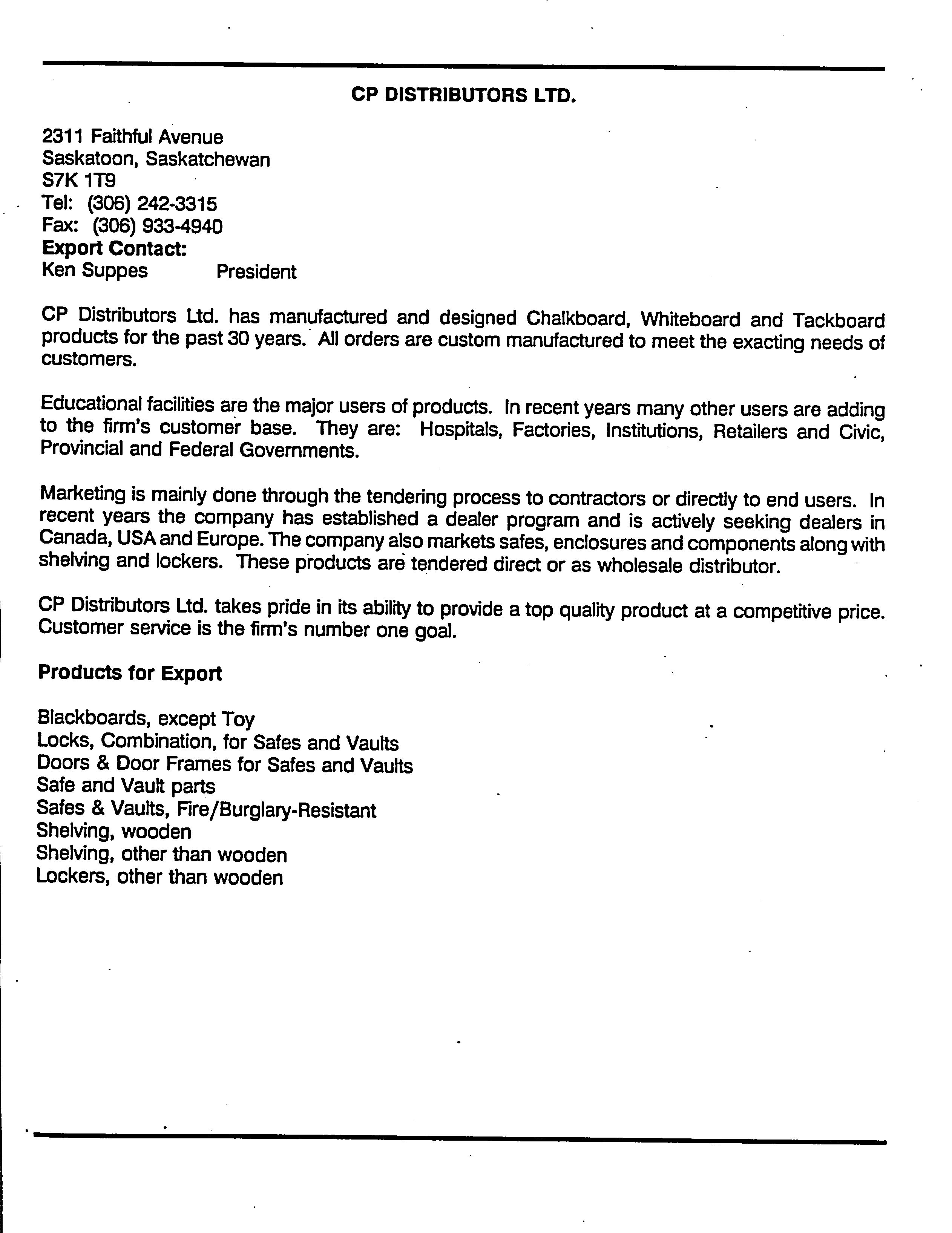 CP DISTRIBUTORS LTD.

2311 Faithful Avenue
Saskatoon, Saskatchewan
S7K 1T9
Tel: (306) 242-3315
Fax: (306) 933-4940
Export Contact:
Ken Suppes President

CP Distributors Ltd. has manufactured and designed Chalkboard, Whiteboard and Tackboard products for the past 30 years. All orders are custom manufactured to meet the exacting needs of customers.

Educational facilities are the major users of products. In recent years many other users are adding to the firm's customer base. They are: Hospitals, Factories, Institutions, Retailers and Civic, Provincial and Federal Governments.

Marketing is mainly done through the tendering process to contractors or directly to end users. In recent years the company has established a dealer program and is actively seeking dealers in Canada, USA and Europe. The company also markets safes, enclosures and components along with shelving and lockers. These products are tendered direct or as wholesale distributor.

CP Distributors Ltd. takes pride in its ability to provide a top quality product at a competitive price. Customer service is the firm's number one goal.

Products for Export

Blackboards, except Toy
Locks, Combination, for Safes and Vaults
Doors & Door Frames for Safes and Vaults
Safe and Vault parts
Safes & Vaults, Fire/Burglary-Resistant
Shelving, wooden
Shelving, other than wooden
Lockers, other than wooden